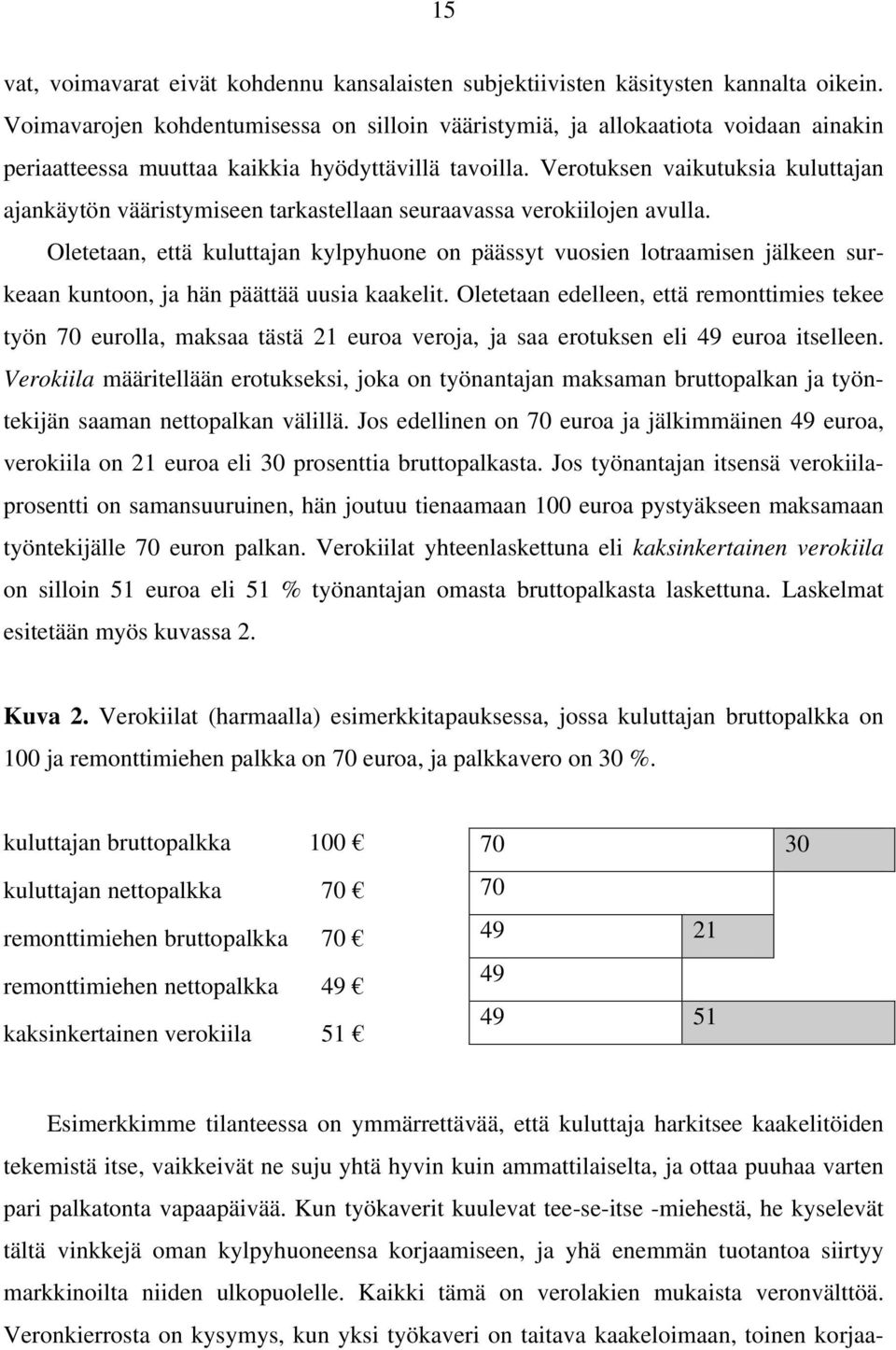 15

vat, voimavarat eivät kohdennu kansalaisten subjektiivisten käsitysten kannalta oikein. Voimavarojen kohdentumisessa on silloin vääristymiä, ja allokaatiota voidaan ainakin periaatteessa muuttaa kaikkia hyödyttävillä tavoilla. Verotuksen vaikutuksia kuluttajan ajankäytön vääristymiseen tarkastellaan seuraavassa verokiilojen avulla.

Oletetaan, että kuluttajan kylpyhuone on päässyt vuosien lotraamisen jälkeen surkeaan kuntoon, ja hän päättää uusia kaakelit. Oletetaan edelleen, että remonttimies tekee työn 70 eurolla, maksaa tästä 21 euroa veroja, ja saa erotuksen eli 49 euroa itselleen. Verokiila määritellään erotukseksi, joka on työnantajan maksaman bruttopalkan ja työntekijän saaman nettopalkan välillä. Jos edellinen on 70 euroa ja jälkimmäinen 49 euroa, verokiila on 21 euroa eli 30 prosenttia bruttopalkasta. Jos työnantajan itsensä verokiilaprosentti on samansuuruinen, hän joutuu tienaamaan 100 euroa pystyäkseen maksamaan työntekijälle 70 euron palkan. Verokiilat yhteenlaskettuna eli kaksinkertainen verokiila on silloin 51 euroa eli 51 % työnantajan omasta bruttopalkasta laskettuna. Laskelmat esitetään myös kuvassa 2.

Kuva 2. Verokiilat (harmaalla) esimerkkitapauksessa, jossa kuluttajan bruttopalkka on 100 ja remonttimiehen palkka on 70 euroa, ja palkkavero on 30 %.

kuluttajan bruttopalkka 100 €
kuluttajan nettopalkka 70 €
remonttimiehen bruttopalkka 70 €
remonttimiehen nettopalkka 49 €
kaksinkertainen verokiila 51 €

70 30
70
49 21
49
49 51

Esimerkkimme tilanteessa on ymmärrettävää, että kuluttaja harkitsee kaakelitöiden tekemistä itse, vaikkeivät ne suju yhtä hyvin kuin ammattilaiselta, ja ottaa puuhaa varten pari palkatonta vapaapäivää. Kun työkaverit kuulevat tee-se-itse -miehestä, he kyselevät tältä vinkkejä oman kylpyhuoneensa korjaamiseen, ja yhä enemmän tuotantoa siirtyy markkinoilta niiden ulkopuolelle. Kaikki tämä on verolakien mukaista veronvälttöä. Veronkierrosta on kysymys, kun yksi työkaveri on taitava kaakeloimaan, toinen korjaa-